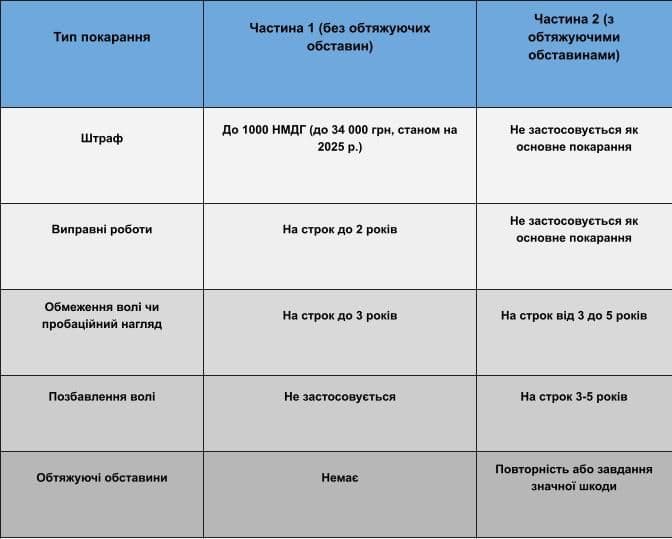 | Тип покарання | Частина 1 (без обтяжуючих обставин) | Частина 2 (з обтяжуючими обставинами) |
|---|---|---|
| Штраф | До 1000 НМДГ (до 34 000 грн, станом на 2025 р.) | Не застосовується як основне покарання |
| Виправні роботи | На строк до 2 років | Не застосовується як основне покарання |
| Обмеження волі чи пробаційний нагляд | На строк до 3 років | На строк від 3 до 5 років |
| Позбавлення волі | Не застосовується | На строк 3-5 років |
| Обтяжуючі обставини | Немає | Повторність або завдання значної шкоди |